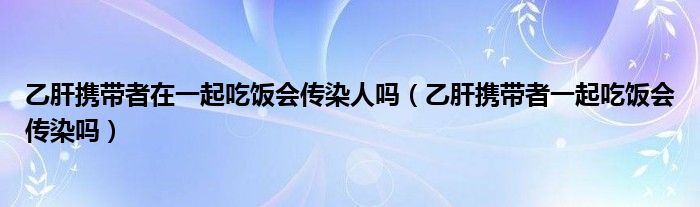 乙肝携带者在一起吃饭会传染人吗（乙肝携带者一起吃饭会传染吗）